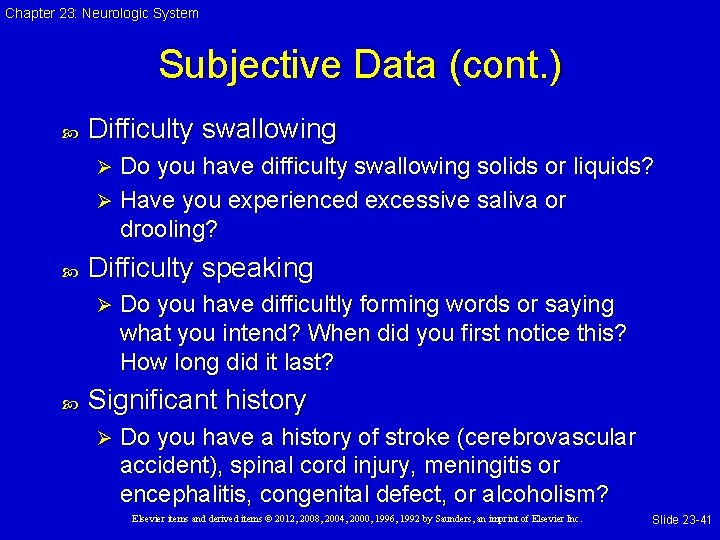 Chapter 23: Neurologic System

Subjective Data (cont.)

Difficulty swallowing

Do you have difficulty swallowing solids or liquids?

Have you experienced excessive saliva or drooling?

Difficulty speaking

Do you have difficultly forming words or saying what you intend? When did you first notice this? How long did it last?

Significant history

Do you have a history of stroke (cerebrovascular accident), spinal cord injury, meningitis or encephalitis, congenital defect, or alcoholism?

Elsevier items and derived items © 2012, 2008, 2004, 2000, 1996, 1992 by Saunders, an imprint of Elsevier Inc.

Slide 23-41